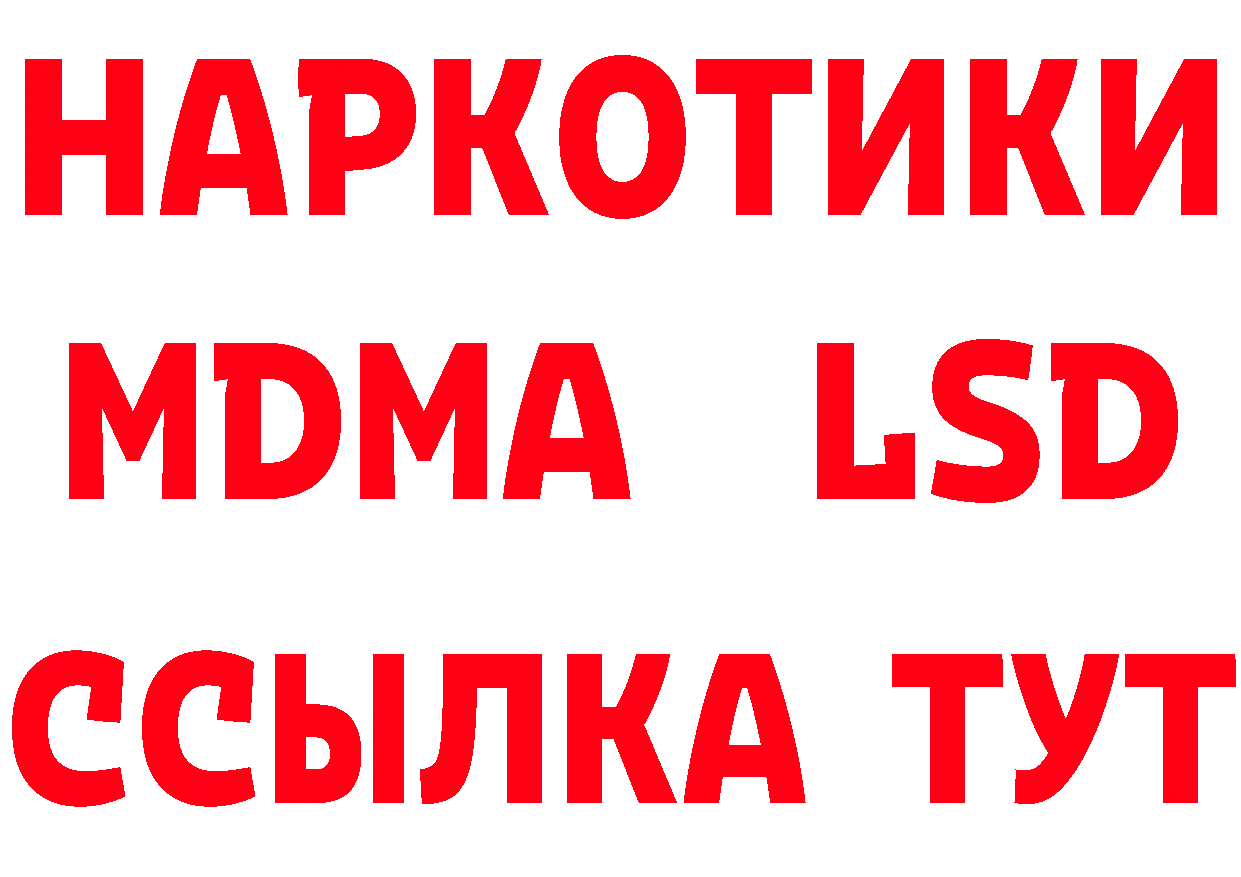 НАРКОТИКИ
MDMA LSD
ССЫЛКА ТУТ